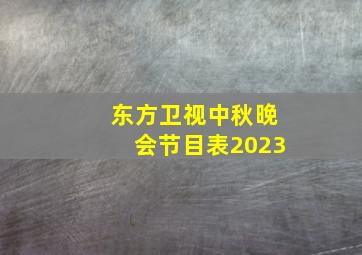 东方卫视中秋晚会节目表2023